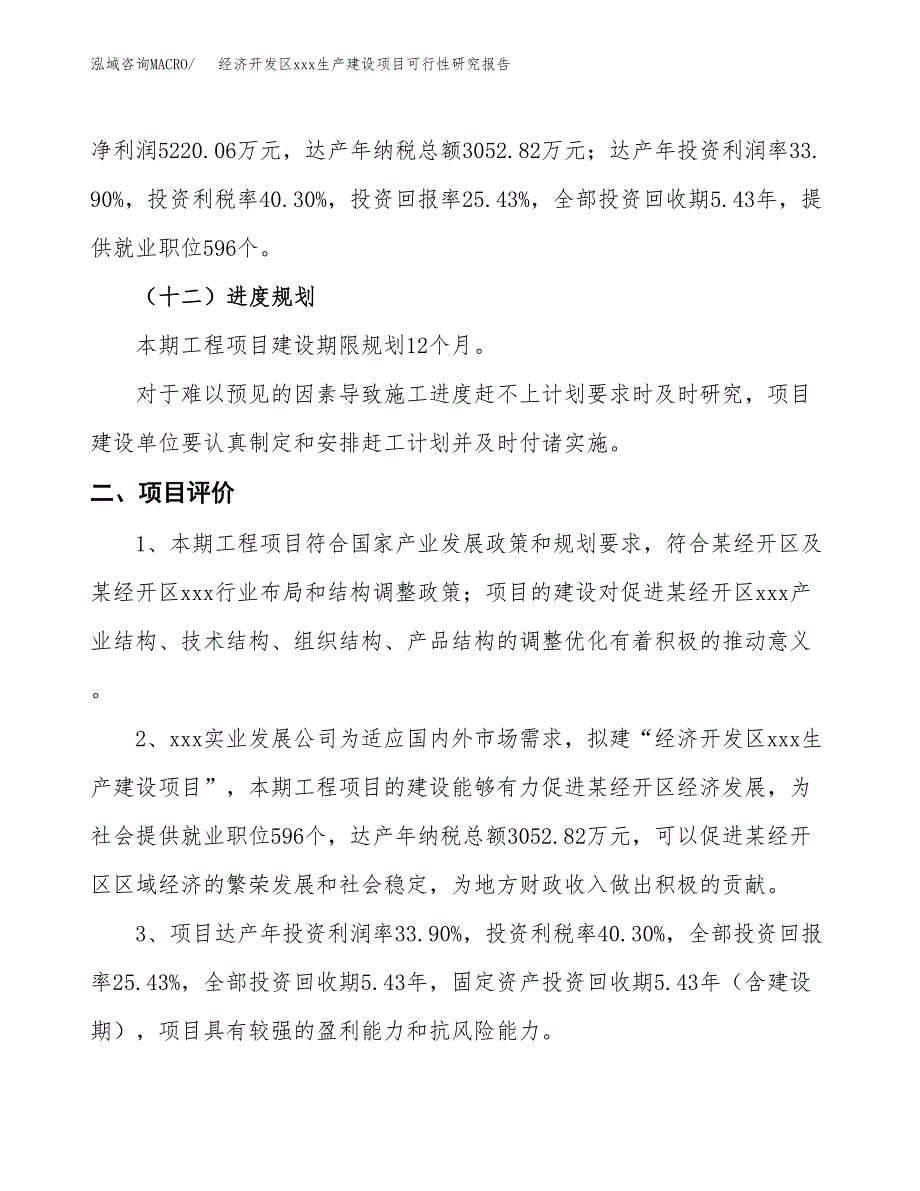 泓域咨询MACRO/ 经济开发区xxx生产建设项目可行性研究报告

净利润5220.06万元，达产年纳税总额3052.82万元；达产年投资利润率33.90%，投资利税率40.30%，投资回报率25.43%，全部投资回收期5.43年，提供就业职位596个。

（十二）进度规划

本期工程项目建设期限规划12个月。

对于难以预见的因素导致施工进度赶不上计划要求时及时研究，项目建设单位要认真制定和安排赶工计划并及时付诸实施。

二、项目评价

1、本期工程项目符合国家产业发展政策和规划要求，符合某经开区及某经开区xxx行业布局和结构调整政策；项目的建设对促进某经开区xxx产业结构、技术结构、组织结构、产品结构的调整优化有着积极的推动意义。

2、xxx实业发展公司为适应国内外市场需求，拟建“经济开发区xxx生产建设项目”，本期工程项目的建设能够有力促进某经开区经济发展，为社会提供就业职位596个，达产年纳税总额3052.82万元，可以促进某经开区区域经济的繁荣发展和社会稳定，为地方财政收入做出积极的贡献。

3、项目达产年投资利润率33.90%，投资利税率40.30%，全部投资回报率25.43%，全部投资回收期5.43年，固定资产投资回收期5.43年（含建设期），项目具有较强的盈利能力和抗风险能力。